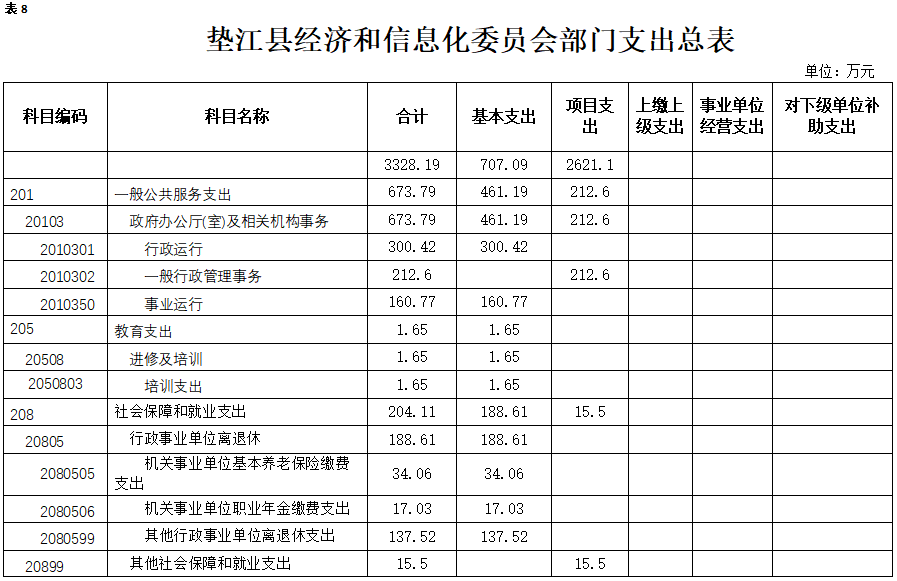 表 8

垫江县经济和信息化委员会部门支出总表

单位：万元

| 科目编码 | 科目名称 | 合计 | 基本支出 | 项目支出 | 上缴上级支出 | 事业单位经营支出 | 对下级单位补助支出 |
|---|---|---|---|---|---|---|---|
| | | 3328.19 | 707.09 | 2621.1 | | | |
| 201 | 一般公共服务支出 | 673.79 | 461.19 | 212.6 | | | |
| 20103 | 政府办公厅(室)及相关机构事务 | 673.79 | 461.19 | 212.6 | | | |
| 2010301 | 行政运行 | 300.42 | 300.42 | | | | |
| 2010302 | 一般行政管理事务 | 212.6 | | 212.6 | | | |
| 2010350 | 事业运行 | 160.77 | 160.77 | | | | |
| 205 | 教育支出 | 1.65 | 1.65 | | | | |
| 20508 | 进修及培训 | 1.65 | 1.65 | | | | |
| 2050803 | 培训支出 | 1.65 | 1.65 | | | | |
| 208 | 社会保障和就业支出 | 204.11 | 188.61 | 15.5 | | | |
| 20805 | 行政事业单位离退休 | 188.61 | 188.61 | | | | |
| 2080505 | 机关事业单位基本养老保险缴费支出 | 34.06 | 34.06 | | | | |
| 2080506 | 机关事业单位职业年金缴费支出 | 17.03 | 17.03 | | | | |
| 2080599 | 其他行政事业单位离退休支出 | 137.52 | 137.52 | | | | |
| 20899 | 其他社会保障和就业支出 | 15.5 | | 15.5 | | | |